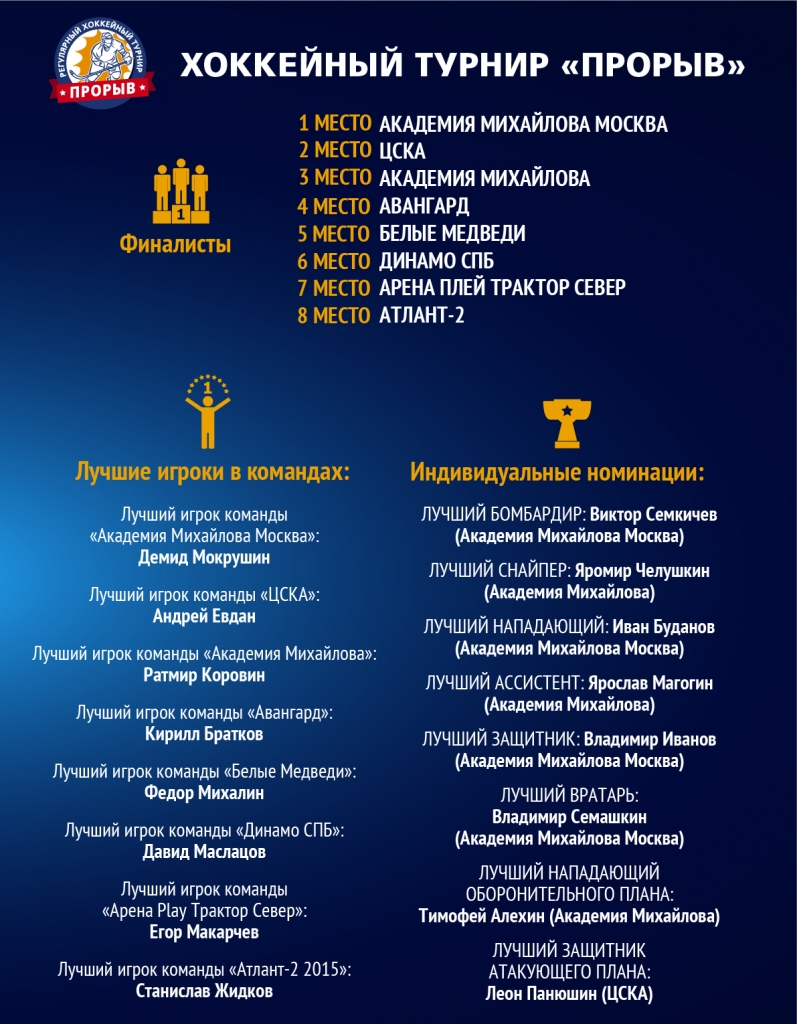 РЕГУЛЯРНЫЙ ХОККЕЙНЫЙ ТУРНИР
ПРОРЫВ

ХОККЕЙНЫЙ ТУРНИР «ПРОРЫВ»

1

Финалисты

1 МЕСТО АКАДЕМИЯ МИХАЙЛОВА МОСКВА
2 МЕСТО ЦСКА
3 МЕСТО АКАДЕМИЯ МИХАЙЛОВА
4 МЕСТО АВАНГАРД
5 МЕСТО БЕЛЫЕ МЕДВЕДИ
6 МЕСТО ДИНАМО СПБ
7 МЕСТО АРЕНА ПЛЕЙ ТРАКТОР СЕВЕР
8 МЕСТО АТЛАНТ-2

1

Лучшие игроки в командах:

Лучший игрок команды «Академия Михайлова Москва»:
Демид Мокрушин

Лучший игрок команды «ЦСКА»:
Андрей Евдан

Лучший игрок команды «Академия Михайлова»:
Ратмир Коровин

Лучший игрок команды «Авангард»:
Кирилл Братков

Лучший игрок команды «Белые Медведи»:
Федор Михалин

Лучший игрок команды «Динамо СПБ»:
Давид Маслацов

Лучший игрок команды «Арена Play Трактор Север»:
Егор Макарчев

Лучший игрок команды «Атлант-2 2015»:
Станислав Жидков

Индивидуальные номинации:

ЛУЧШИЙ БОМБАРДИР: Виктор Семкичев (Академия Михайлова Москва)

ЛУЧШИЙ СНАЙПЕР: Яромир Челушкин (Академия Михайлова)

ЛУЧШИЙ НАПАДАЮЩИЙ: Иван Буданов (Академия Михайлова Москва)

ЛУЧШИЙ АССИСТЕНТ: Ярослав Магогин (Академия Михайлова)

ЛУЧШИЙ ЗАЩИТНИК: Владимир Иванов (Академия Михайлова Москва)

ЛУЧШИЙ ВРАТАРЬ:
Владимир Семашкин (Академия Михайлова Москва)

ЛУЧШИЙ НАПАДАЮЩИЙ ОБОРОНИТЕЛЬНОГО ПЛАНА:
Тимофей Алехин (Академия Михайлова)

ЛУЧШИЙ ЗАЩИТНИК АТАКУЮЩЕГО ПЛАНА:
Леон Панюшин (ЦСКА)